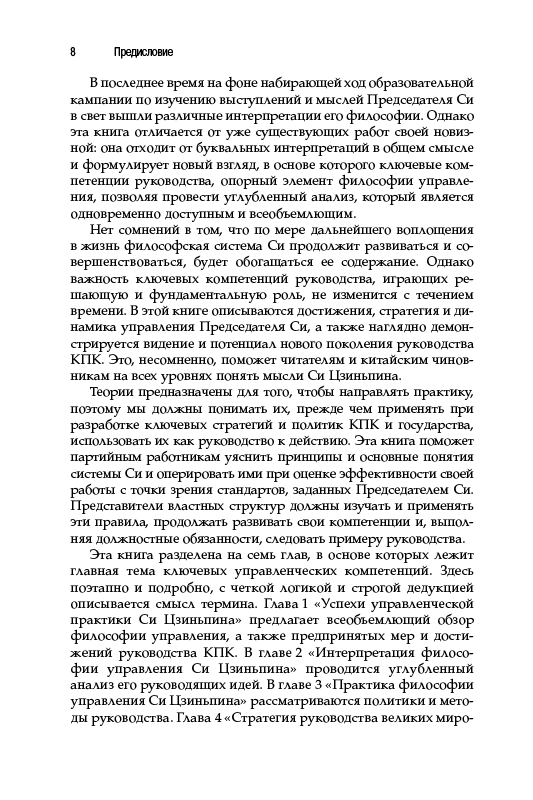 8 Предисловие

В последнее время на фоне набирающей ход образовательной кампании по изучению выступлений и мыслей Председателя Си в свет вышли различные интерпретации его философии. Однако эта книга отличается от уже существующих работ своей новизной: она отходит от буквальных интерпретаций в общем смысле и формулирует новый взгляд, в основе которого ключевые компетенции руководства, опорный элемент философии управления, позволяя провести углубленный анализ, который является одновременно доступным и всеобъемлющим.

Нет сомнений в том, что по мере дальнейшего воплощения в жизнь философская система Си продолжит развиваться и совершенствоваться, будет обогащаться ее содержание. Однако важность ключевых компетенций руководства, играющих решающую и фундаментальную роль, не изменится с течением времени. В этой книге описываются достижения, стратегия и динамика управления Председателя Си, а также наглядно демонстрируется видение и потенциал нового поколения руководства КПК. Это, несомненно, поможет читателям и китайским чиновникам на всех уровнях понять мысли Си Цзиньпина.

Теории предназначены для того, чтобы направлять практику, поэтому мы должны понимать их, прежде чем применять при разработке ключевых стратегий и политик КПК и государства, использовать их как руководство к действию. Эта книга поможет партийным работникам уяснить принципы и основные понятия системы Си и оперировать ими при оценке эффективности своей работы с точки зрения стандартов, заданных Председателем Си. Представители властных структур должны изучать и применять эти правила, продолжать развивать свои компетенции и, выполняя должностные обязанности, следовать примеру руководства.

Эта книга разделена на семь глав, в основе которых лежит главная тема ключевых управленческих компетенций. Здесь поэтапно и подробно, с четкой логикой и строгой дедукцией описывается смысл термина. Глава 1 «Успехи управленческой практики Си Цзиньпина» предлагает всеобъемлющий обзор философии управления, а также предпринятых мер и достижений руководства КПК. В главе 2 «Интерпретация философии управления Си Цзиньпина» проводится углубленный анализ его руководящих идей. В главе 3 «Практика философии управления Си Цзиньпина» рассматриваются политики и методы руководства. Глава 4 «Стратегия руководства великих миро-